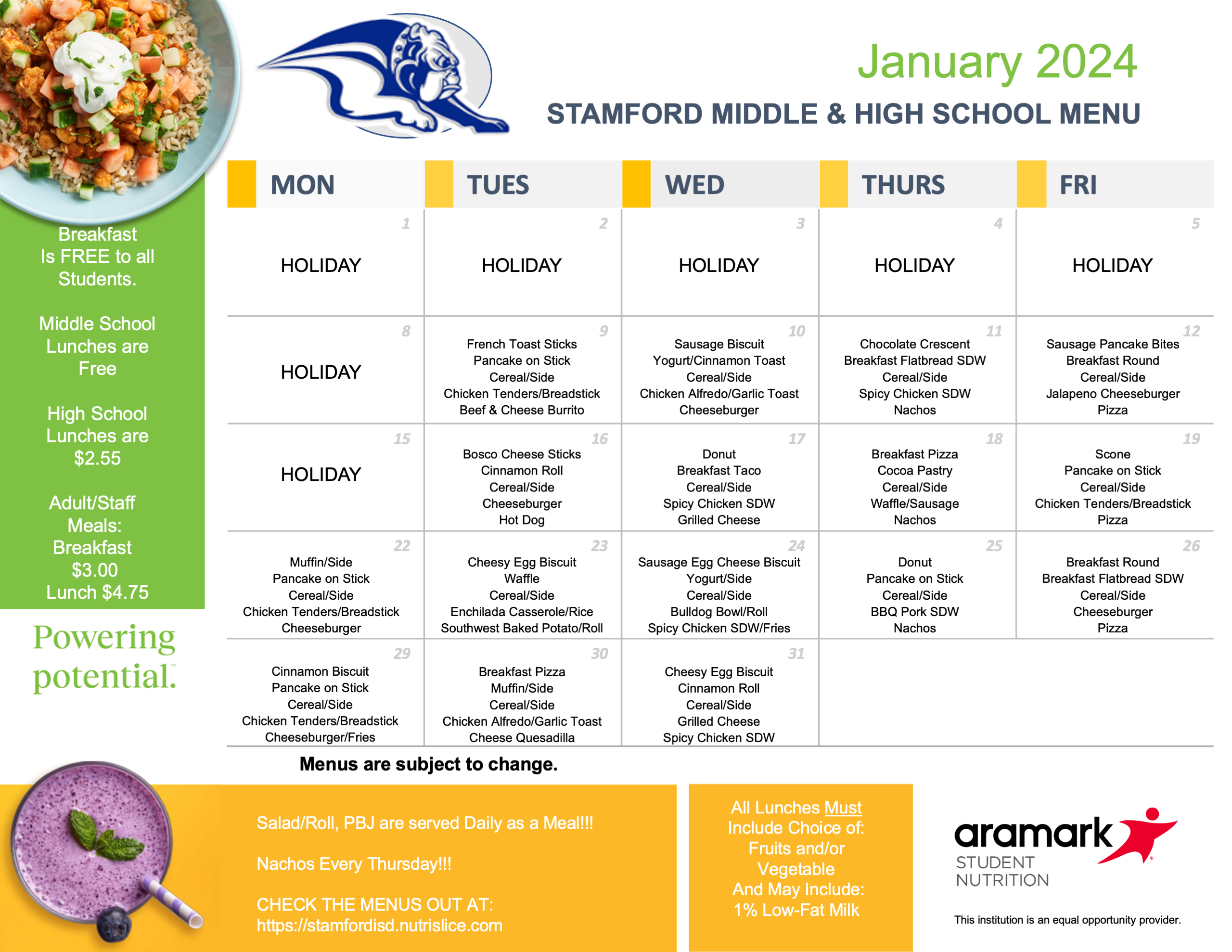 January 2024

STAMFORD MIDDLE & HIGH SCHOOL MENU

Breakfast Is FREE to all Students.

Middle School Lunches are Free

High School Lunches are $2.55

Adult/Staff Meals: Breakfast $3.00 Lunch $4.75

Powering potential.

| MON | TUES | WED | THURS | FRI |
|---|---|---|---|---|
| 1 HOLIDAY | 2 HOLIDAY | 3 HOLIDAY | 4 HOLIDAY | 5 HOLIDAY |
| 8 HOLIDAY | 9 French Toast Sticks Pancake on Stick Cereal/Side Chicken Tenders/Breadstick Beef & Cheese Burrito | 10 Sausage Biscuit Yogurt/Cinnamon Toast Cereal/Side Chicken Alfredo/Garlic Toast Cheeseburger | 11 Chocolate Crescent Breakfast Flatbread SDW Cereal/Side Spicy Chicken SDW Nachos | 12 Sausage Pancake Bites Breakfast Round Cereal/Side Jalapeno Cheeseburger Pizza |
| 15 HOLIDAY | 16 Bosco Cheese Sticks Cinnamon Roll Cereal/Side Cheeseburger Hot Dog | 17 Donut Breakfast Taco Cereal/Side Spicy Chicken SDW Grilled Cheese | 18 Breakfast Pizza Cocoa Pastry Cereal/Side Waffle/Sausage Nachos | 19 Scone Pancake on Stick Cereal/Side Chicken Tenders/Breadstick Pizza |
| 22 Muffin/Side Pancake on Stick Cereal/Side Chicken Tenders/Breadstick Cheeseburger | 23 Cheesy Egg Biscuit Waffle Cereal/Side Enchilada Casserole/Rice Southwest Baked Potato/Roll | 24 Sausage Egg Cheese Biscuit Yogurt/Side Cereal/Side Bulldog Bowl/Roll Spicy Chicken SDW/Fries | 25 Donut Pancake on Stick Cereal/Side BBQ Pork SDW Nachos | 26 Breakfast Round Breakfast Flatbread SDW Cereal/Side Cheeseburger Pizza |
| 29 Cinnamon Biscuit Pancake on Stick Cereal/Side Chicken Tenders/Breadstick Cheeseburger/Fries | 30 Breakfast Pizza Muffin/Side Cereal/Side Chicken Alfredo/Garlic Toast Cheese Quesadilla | 31 Cheesy Egg Biscuit Cinnamon Roll Cereal/Side Grilled Cheese Spicy Chicken SDW | | |

Menus are subject to change.

Salad/Roll, PBJ are served Daily as a Meal!!!

Nachos Every Thursday!!!

CHECK THE MENUS OUT AT: https://stamfordisd.nutrislice.com

All Lunches Must Include Choice of: Fruits and/or Vegetable And May Include: 1% Low-Fat Milk

aramark STUDENT NUTRITION

This institution is an equal opportunity provider.